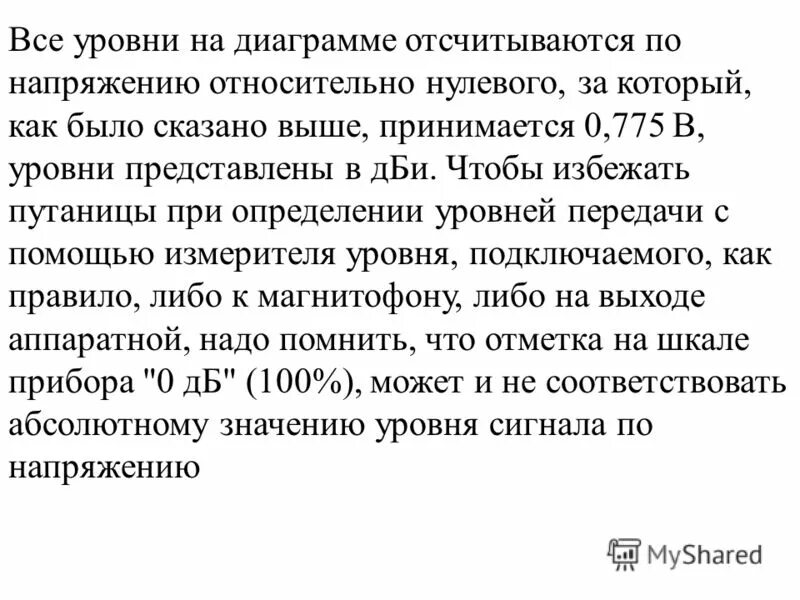 Все уровни на диаграмме отсчитываются по напряжению относительно нулевого, за который, как было сказано выше, принимается 0,775 В, уровни представлены в дБи. Чтобы избежать путаницы при определении уровней передачи с помощью измерителя уровня, подключаемого, как правило, либо к магнитофону, либо на выходе аппаратной, надо помнить, что отметка на шкале прибора "0 дБ" (100%), может и не соответствовать абсолютному значению уровня сигнала по напряжению

MyShared